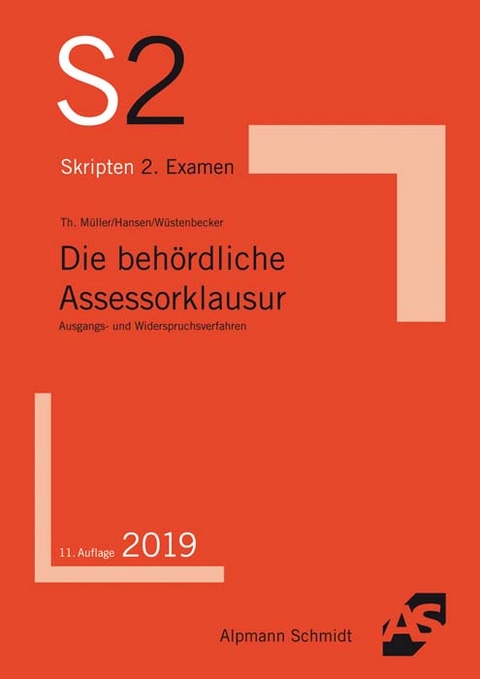 S2

Skripten 2. Examen

Th. Müller/Hansen/Wüstenbecker

Die behördliche Assessorklausur

Ausgangs- und Widerspruchsverfahren

11. Auflage 2019

Alpmann Schmidt

AS